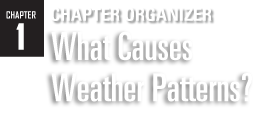 CHAPTER
1

CHAPTER ORGANIZER
What Causes Weather Patterns?